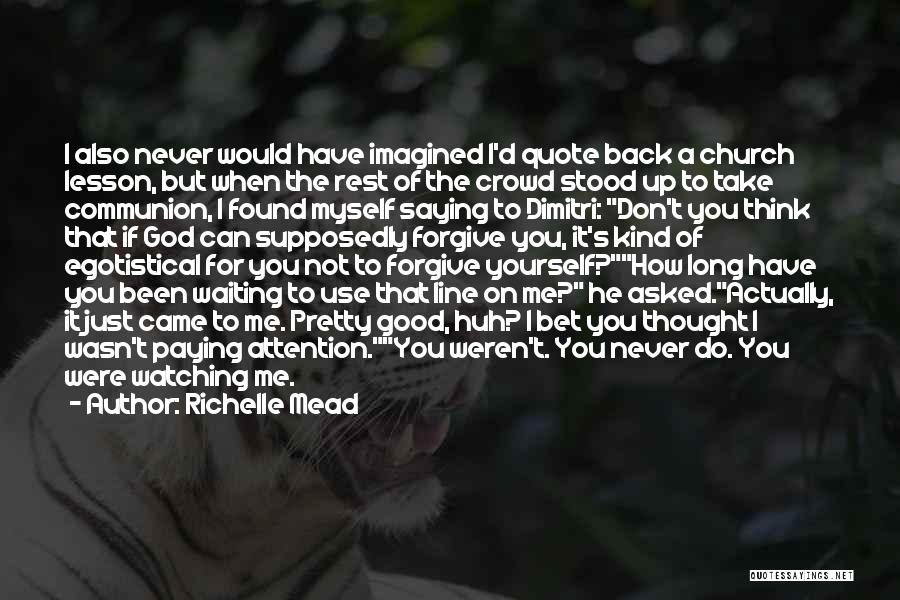 I also never would have imagined I'd quote back a church lesson, but when the rest of the crowd stood up to take communion, I found myself saying to Dimitri: "Don't you think that if God can supposedly forgive you, it's kind of egotistical for you not to forgive yourself?""How long have you been waiting to use that line on me?" he asked."Actually, it just came to me. Pretty good, huh? I bet you thought I wasn't paying attention.""You weren't. You never do. You were watching me.
- Author: Richelle Mead

QUOTESSAYINGS.NET